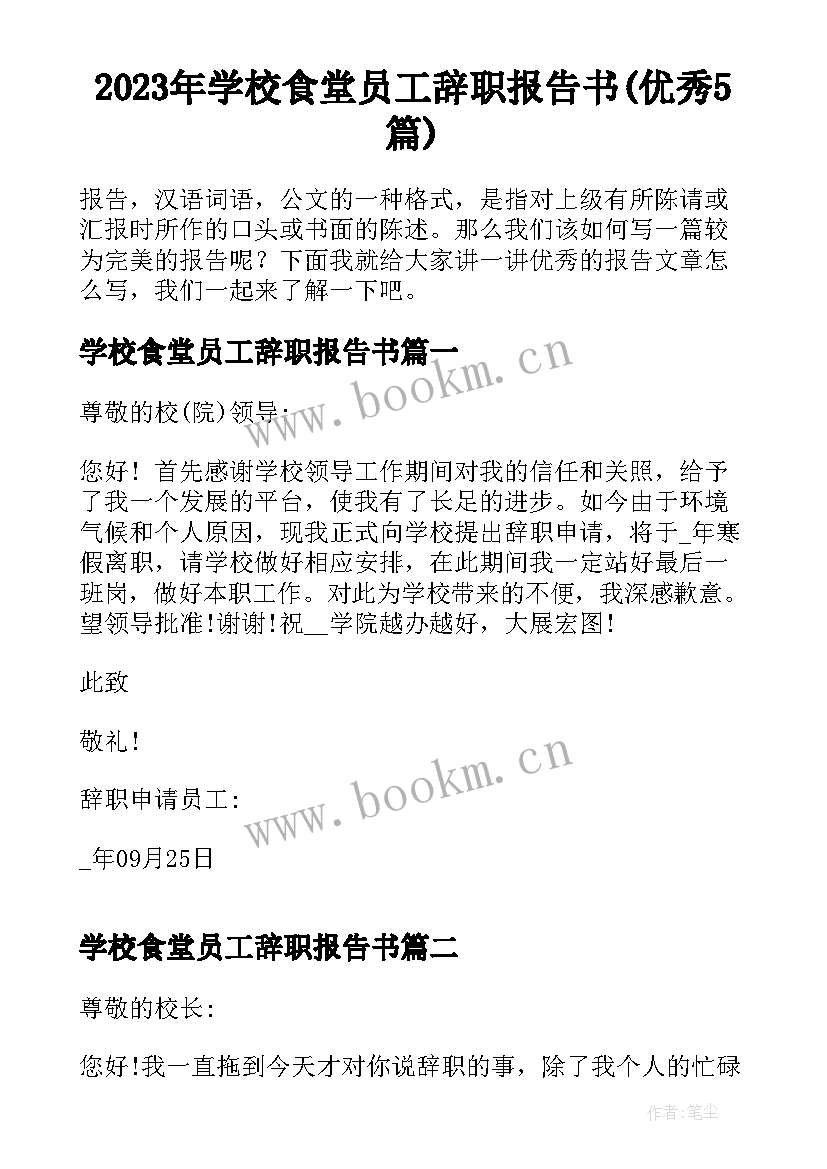 2023年学校食堂员工辞职报告书(优秀5篇)

报告，汉语词语，公文的一种格式，是指对上级有所陈请或汇报时所作的口头或书面的陈述。那么我们该如何写一篇较为完美的报告呢？下面我就给大家讲一讲优秀的报告文章怎么写，我们一起来了解一下吧。

学校食堂员工辞职报告书篇一

www.bookm.cn

尊敬的校(院)领导:

您好！首先感谢学校领导工作期间对我的信任和关照，给予了我一个发展的平台，使我有了长足的进步。如今由于环境气候和个人原因，现我正式向学校提出辞职申请，将于_年寒假离职，请学校做好相应安排，在此期间我一定站好最后一班岗，做好本职工作。对此为学校带来的不便，我深感歉意。望领导批准!谢谢!祝__学院越办越好，大展宏图!

此致

敬礼!

www.bookm.cn

辞职申请员工:

_年09月25日

学校食堂员工辞职报告书篇二

尊敬的校长:

您好!我一直拖到今天才对你说辞职的事，除了我个人的忙碌

作者:笔尘